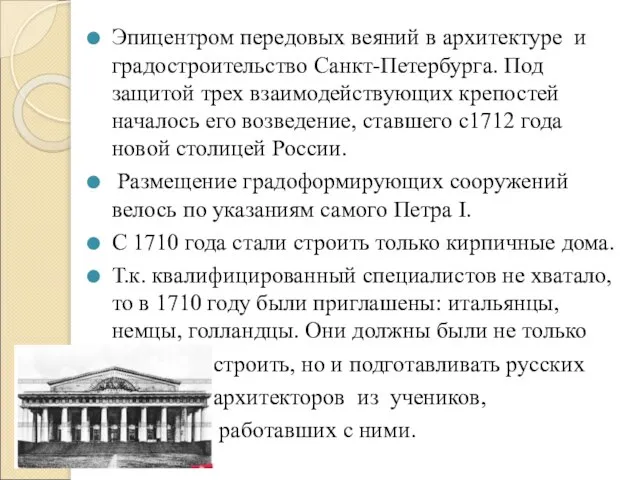 Эпицентром передовых веяний в архитектуре и градостроительство Санкт-Петербурга. Под защитой трех взаимодействующих крепостей началось его возведение, ставшего с1712 года новой столицей России.

Размещение градоформирующих сооружений велось по указаниям самого Петра I.

С 1710 года стали строить только кирпичные дома.

Т.к. квалифицированный специалистов не хватало, то в 1710 году были приглашены: итальянцы, немцы, голландцы. Они должны были не только строить, но и подготавливать русских архитекторов из учеников, работавших с ними.